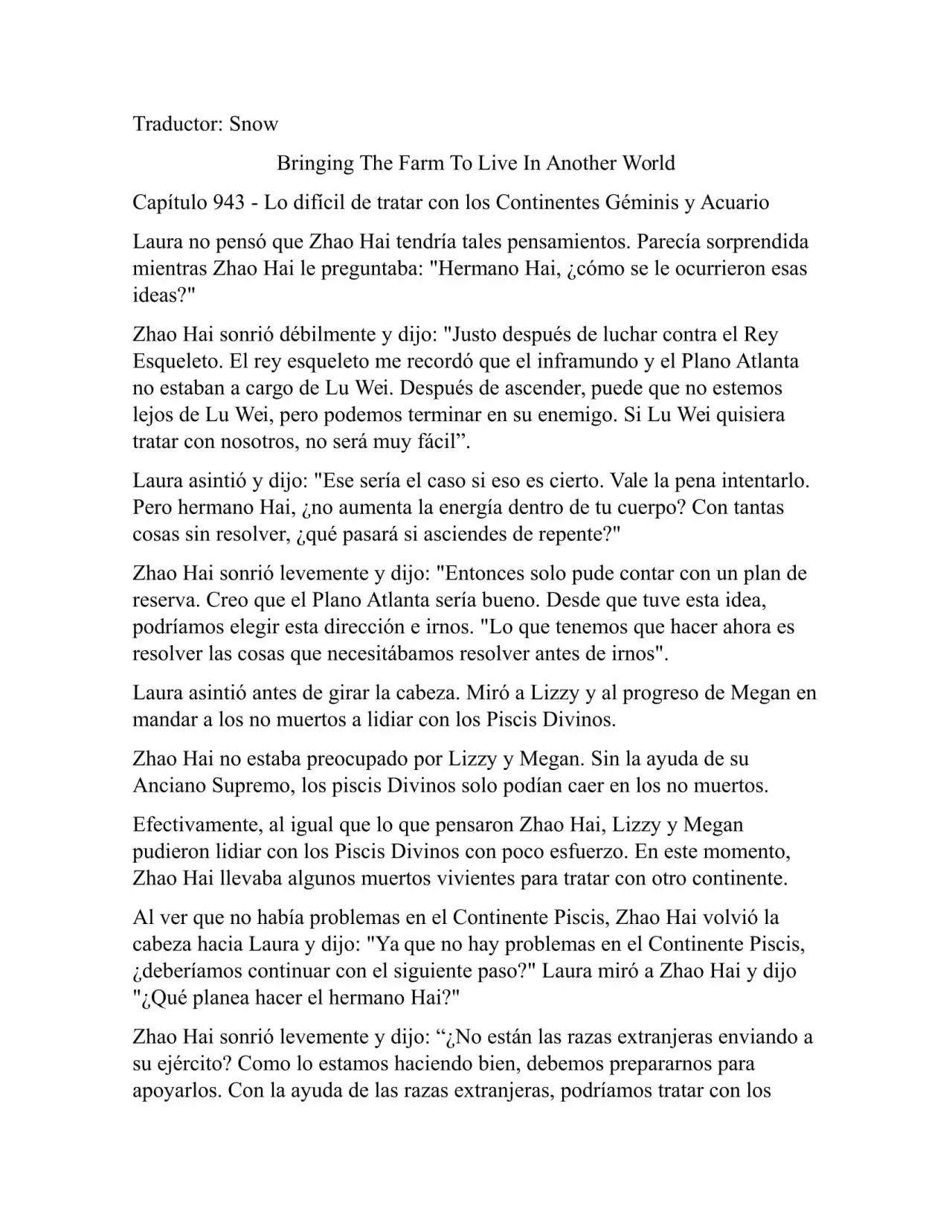 Traductor: Snow

Bringing The Farm To Live In Another World

Capítulo 943 - Lo difícil de tratar con los Continentes Géminis y Acuario

Laura no pensó que Zhao Hai tendría tales pensamientos. Parecía sorprendida mientras Zhao Hai le preguntaba: "Hermano Hai, ¿cómo se le ocurrieron esas ideas?"

Zhao Hai sonrió débilmente y dijo: "Justo después de luchar contra el Rey Esqueleto. El rey esqueleto me recordó que el inframundo y el Plano Atlanta no estaban a cargo de Lu Wei. Después de ascender, puede que no estemos lejos de Lu Wei, pero podemos terminar en su enemigo. Si Lu Wei quisiera tratar con nosotros, no será muy fácil”.

Laura asintió y dijo: "Ese sería el caso si eso es cierto. Vale la pena intentarlo. Pero hermano Hai, ¿no aumenta la energía dentro de tu cuerpo? Con tantas cosas sin resolver, ¿qué pasará si asciendes de repente?"

Zhao Hai sonrió levemente y dijo: "Entonces solo pude contar con un plan de reserva. Creo que el Plano Atlanta sería bueno. Desde que tuve esta idea, podríamos elegir esta dirección e irnos. "Lo que tenemos que hacer ahora es resolver las cosas que necesitábamos resolver antes de irnos".

Laura asintió antes de girar la cabeza. Miró a Lizzy y al progreso de Megan en mandar a los no muertos a lidiar con los Piscis Divinos.

Zhao Hai no estaba preocupado por Lizzy y Megan. Sin la ayuda de su Anciano Supremo, los piscis Divinos solo podían caer en los no muertos.

Efectivamente, al igual que lo que pensaron Zhao Hai, Lizzy y Megan pudieron lidiar con los Piscis Divinos con poco esfuerzo. En este momento, Zhao Hai llevaba algunos muertos vivientes para tratar con otro continente.

Al ver que no había problemas en el Continente Piscis, Zhao Hai volvió la cabeza hacia Laura y dijo: "Ya que no hay problemas en el Continente Piscis, ¿deberíamos continuar con el siguiente paso?" Laura miró a Zhao Hai y dijo "¿Qué planea hacer el hermano Hai?"

Zhao Hai sonrió levemente y dijo: “¿No están las razas extranjeras enviando a su ejército? Como lo estamos haciendo bien, debemos prepararnos para apoyarlos. Con la ayuda de las razas extranjeras, podríamos tratar con los